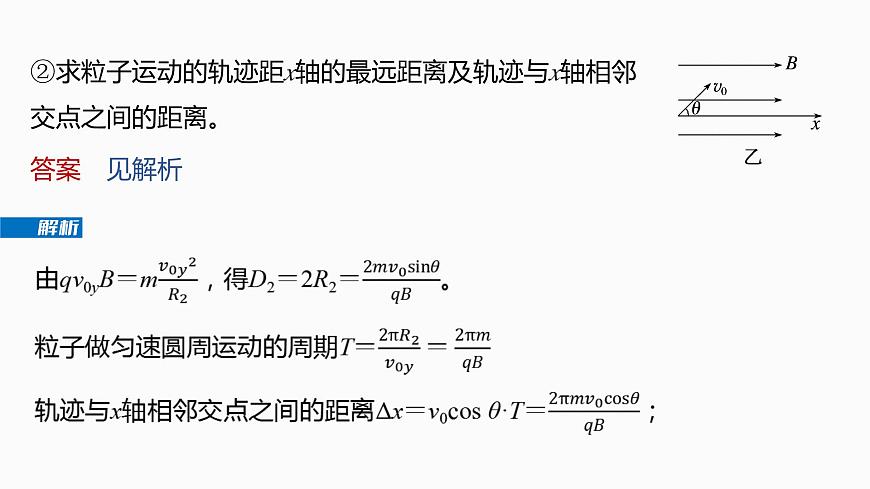 ②求粒子运动的轨迹距$x$轴的最远距离及轨迹与$x$轴相邻交点之间的距离。

$B$

$v_0$

$\theta$

$x$

乙

答案　见解析

解析

由$qv_{0y}B=m\frac{v_{0y}^2}{R_2}$，得$D_2=2R_2=\frac{2mv_0\sin\theta}{qB}$。

粒子做匀速圆周运动的周期$T=\frac{2\pi R_2}{v_{0y}}=\frac{2\pi m}{qB}$

轨迹与$x$轴相邻交点之间的距离$\Delta x=v_0\cos\theta\cdot T=\frac{2\pi mv_0\cos\theta}{qB}$；